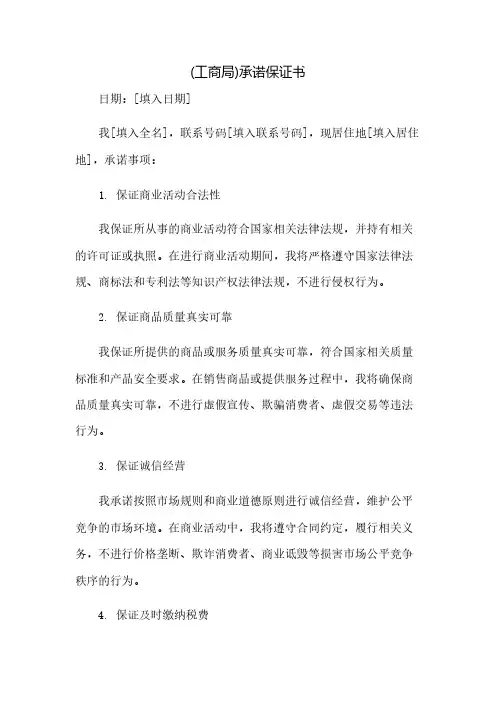 (工商局)承诺保证书

日期：[填入日期]

我[填入全名]，联系号码[填入联系号码]，现居住地[填入居住地]，承诺事项：

1. 保证商业活动合法性

我保证所从事的商业活动符合国家相关法律法规，并持有相关的许可证或执照。在进行商业活动期间，我将严格遵守国家法律法规、商标法和专利法等知识产权法律法规，不进行侵权行为。

2. 保证商品质量真实可靠

我保证所提供的商品或服务质量真实可靠，符合国家相关质量标准和产品安全要求。在销售商品或提供服务过程中，我将确保商品质量真实可靠，不进行虚假宣传、欺骗消费者、虚假交易等违法行为。

3. 保证诚信经营

我承诺按照市场规则和商业道德原则进行诚信经营，维护公平竞争的市场环境。在商业活动中，我将遵守合同约定，履行相关义务，不进行价格垄断、欺诈消费者、商业诋毁等损害市场公平竞争秩序的行为。

4. 保证及时缴纳税费